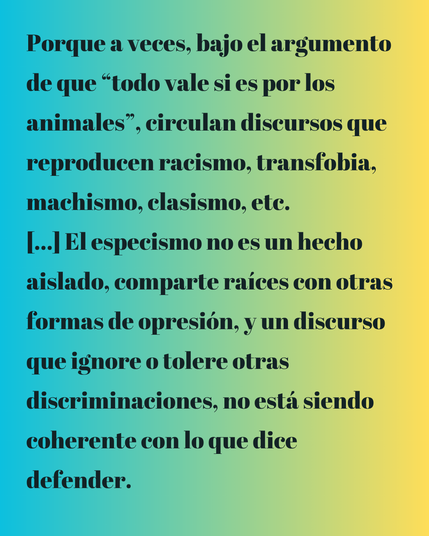 Porque a veces, bajo el argumento de que "todo vale si es por los animales", circulan discursos que reproducen racismo, transfobia, machismo, clasismo, etc.
[...] El especismo no es un hecho aislado, comparte raíces con otras formas de opresión, y un discurso que ignore o tolere otras discriminaciones, no está siendo coherente con lo que dice defender.